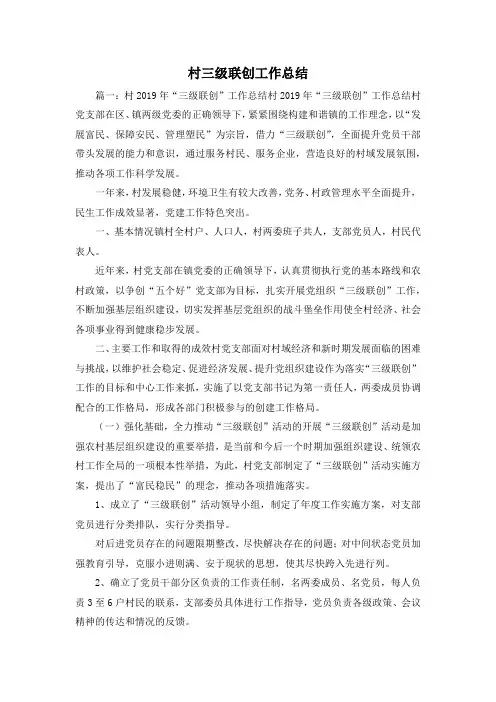 村三级联创工作总结

篇一：村 2019 年“三级联创”工作总结村 2019 年“三级联创”工作总结村党支部在区、镇两级党委的正确领导下，紧紧围绕构建和谐镇的工作理念，以“发展富民、保障安民、管理塑民”为宗旨，借力“三级联创”，全面提升党员干部带头发展的能力和意识，通过服务村民、服务企业，营造良好的村域发展氛围，推动各项工作科学发展。

一年来，村发展稳健，环境卫生有较大改善，党务、村政管理水平全面提升，民生工作成效显著，党建工作特色突出。

一、基本情况镇村全村户、人口人，村两委班子共人，支部党员人，村民代表人。

近年来，村党支部在镇党委的正确领导下，认真贯彻执行党的基本路线和农村政策，以争创“五个好”党支部为目标，扎实开展党组织“三级联创”工作，不断加强基层组织建设，切实发挥基层党组织的战斗堡垒作用使全村经济、社会各项事业得到健康稳步发展。

二、主要工作和取得的成效村党支部面对村域经济和新时期发展面临的困难与挑战，以维护社会稳定、促进经济发展、提升党组织建设作为落实“三级联创”工作的目标和中心工作来抓，实施了以党支部书记为第一责任人，两委成员协调配合的工作格局，形成各部门积极参与的创建工作格局。

（一）强化基础，全力推动“三级联创”活动的开展“三级联创”活动是加强农村基层组织建设的重要举措，是当前和今后一个时期加强组织建设、统领农村工作全局的一项根本性举措，为此，村党支部制定了“三级联创”活动实施方案，提出了“富民稳民”的理念，推动各项措施落实。

1、成立了“三级联创”活动领导小组，制定了年度工作实施方案，对支部党员进行分类排队，实行分类指导。

对后进党员存在的问题限期整改，尽快解决存在的问题；对中间状态党员加强教育引导，克服小进则满、安于现状的思想，使其尽快跨入先进行列。

2、确立了党员干部分区负责的工作责任制，名两委成员、名党员，每人负责 3 至 6 户村民的联系，支部委员具体进行工作指导，党员负责各级政策、会议精神的传达和情况的反馈。